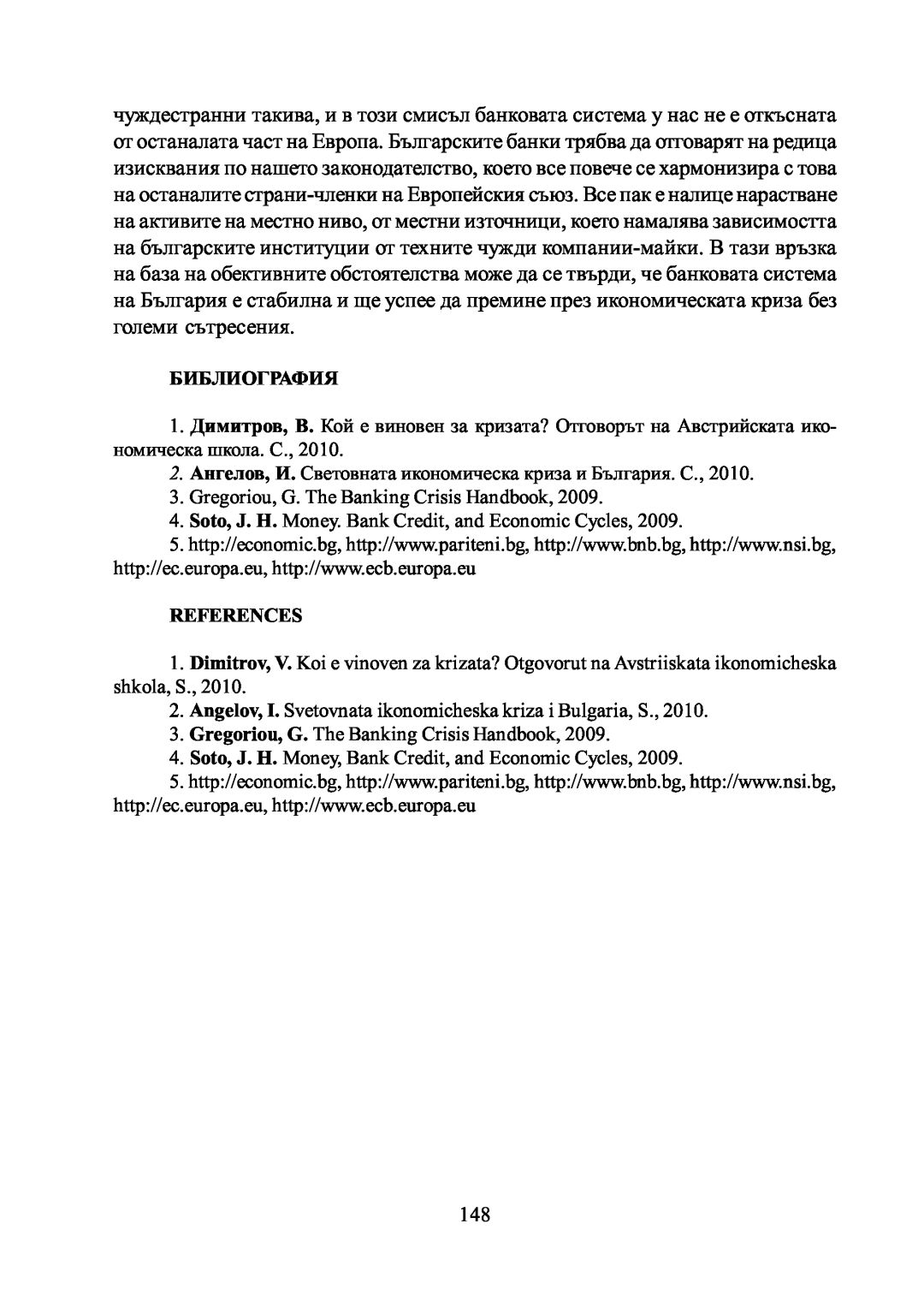 чуждестранни такива, и в този смисъл банковата система у нас не е откъсната от останалата част на Европа. Българските банки трябва да отговарят на редица изисквания по нашето законодателство, което все повече се хармонизира с това на останалите страни-членки на Европейския съюз. Все пак е налице нарастване на активите на местно ниво, от местни източници, което намалява зависимостта на българските институции от техните чужди компании-майки. В тази връзка на база на обективните обстоятелства може да се твърди, че банковата система на България е стабилна и ще успее да премине през икономическата криза без големи сътресения.

БИБЛИОГРАФИЯ

1. Димитров, В. Кой е виновен за кризата? Отговорът на Австрийската икономическа школа. С., 2010.
2. Ангелов, И. Световната икономическа криза и България. С., 2010.
3. Gregoriou, G. The Banking Crisis Handbook, 2009.
4. Soto, J. H. Money. Bank Credit, and Economic Cycles, 2009.
5. http://economic.bg, http://www.pariteni.bg, http://www.bnb.bg, http://www.nsi.bg, http://ec.europa.eu, http://www.ecb.europa.eu

REFERENCES

1. Dimitrov, V. Koi e vinoven za krizata? Otgovorut na Avstriiskata ikonomicheska shkola, S., 2010.
2. Angelov, I. Svetovnata ikonomicheska kriza i Bulgaria, S., 2010.
3. Gregoriou, G. The Banking Crisis Handbook, 2009.
4. Soto, J. H. Money, Bank Credit, and Economic Cycles, 2009.
5. http://economic.bg, http://www.pariteni.bg, http://www.bnb.bg, http://www.nsi.bg, http://ec.europa.eu, http://www.ecb.europa.eu

148